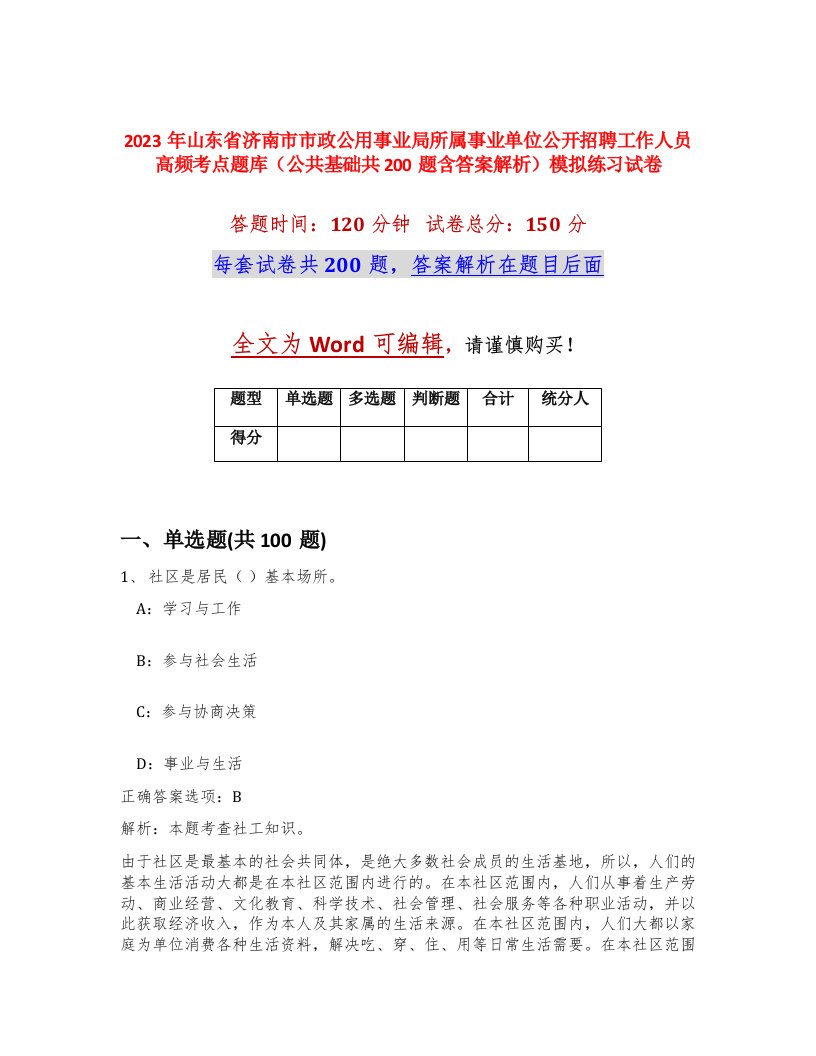 2023 年山东省济南市市政公用事业局所属事业单位公开招聘工作人员高频考点题库（公共基础共 200 题含答案解析）模拟练习试卷

答题时间：120 分钟 试卷总分：150 分

每套试卷共 200 题，答案解析在题目后面

全文为 Word 可编辑，请谨慎购买！

| 题型 | 单选题 | 多选题 | 判断题 | 合计 | 统分人 |
|---|---|---|---|---|---|
| 得分 | | | | | |

一、单选题(共 100 题)

1、社区是居民（ ）基本场所。

A：学习与工作

B：参与社会生活

C：参与协商决策

D：事业与生活

正确答案选项：B

解析：本题考查社工知识。

由于社区是最基本的社会共同体，是绝大多数社会成员的生活基地，所以，人们的基本生活活动大都是在本社区范围内进行的。在本社区范围内，人们从事着生产劳动、商业经营、文化教育、科学技术、社会管理、社会服务等各种职业活动，并以此获取经济收入，作为本人及其家属的生活来源。在本社区范围内，人们大都以家庭为单位消费各种生活资料，解决吃、穿、住、用等日常生活需要。在本社区范围